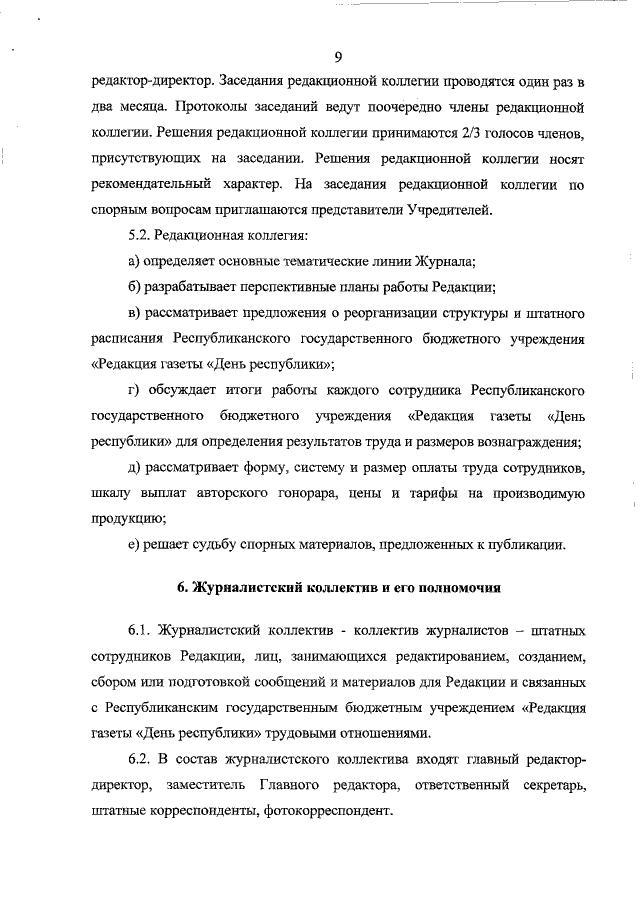 9

редактор-директор. Заседания редакционной коллегии проводятся один раз в два месяца. Протоколы заседаний ведут поочередно члены редакционной коллегии. Решения редакционной коллегии принимаются 2/3 голосов членов, присутствующих на заседании. Решения редакционной коллегии носят рекомендательный характер. На заседания редакционной коллегии по спорным вопросам приглашаются представители Учредителей.

5.2. Редакционная коллегия:

а) определяет основные тематические линии Журнала;

б) разрабатывает перспективные планы работы Редакции;

в) рассматривает предложения о реорганизации структуры и штатного расписания Республиканского государственного бюджетного учреждения «Редакция газеты «День республики»;

г) обсуждает итоги работы каждого сотрудника Республиканского государственного бюджетного учреждения «Редакция газеты «День республики» для определения результатов труда и размеров вознаграждения;

д) рассматривает форму, систему и размер оплаты труда сотрудников, шкалу выплат авторского гонорара, цены и тарифы на производимую продукцию;

е) решает судьбу спорных материалов, предложенных к публикации.

6. Журналистский коллектив и его полномочия

6.1. Журналистский коллектив - коллектив журналистов – штатных сотрудников Редакции, лиц, занимающихся редактированием, созданием, сбором или подготовкой сообщений и материалов для Редакции и связанных с Республиканским государственным бюджетным учреждением «Редакция газеты «День республики» трудовыми отношениями.

6.2. В состав журналистского коллектива входят главный редактор-директор, заместитель Главного редактора, ответственный секретарь, штатные корреспонденты, фотокорреспондент.